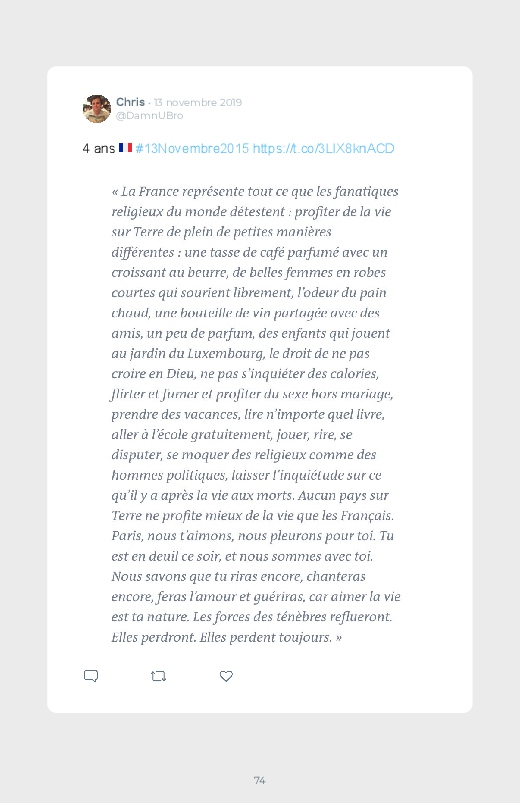 Chris · 13 novembre 2019
@DamnUBro

4 ans 🇫🇷 #13Novembre2015 https://t.co/3LIX8knACD

« La France représente tout ce que les fanatiques religieux du monde détestent : profiter de la vie sur Terre de plein de petites manières différentes : une tasse de café parfumé avec un croissant au beurre, de belles femmes en robes courtes qui sourient librement, l'odeur du pain chaud, une bouteille de vin partagée avec des amis, un peu de parfum, des enfants qui jouent au jardin du Luxembourg, le droit de ne pas croire en Dieu, ne pas s'inquiéter des calories, flirter et fumer et profiter du sexe hors mariage, prendre des vacances, lire n'importe quel livre, aller à l'école gratuitement, jouer, rire, se disputer, se moquer des religieux comme des hommes politiques, laisser l'inquiétude sur ce qu'il y a après la vie aux morts. Aucun pays sur Terre ne profite mieux de la vie que les Français. Paris, nous t'aimons, nous pleurons pour toi. Tu est en deuil ce soir, et nous sommes avec toi. Nous savons que tu riras encore, chanteras encore, feras l'amour et guériras, car aimer la vie est ta nature. Les forces des ténèbres reflueront. Elles perdront. Elles perdent toujours. »

74